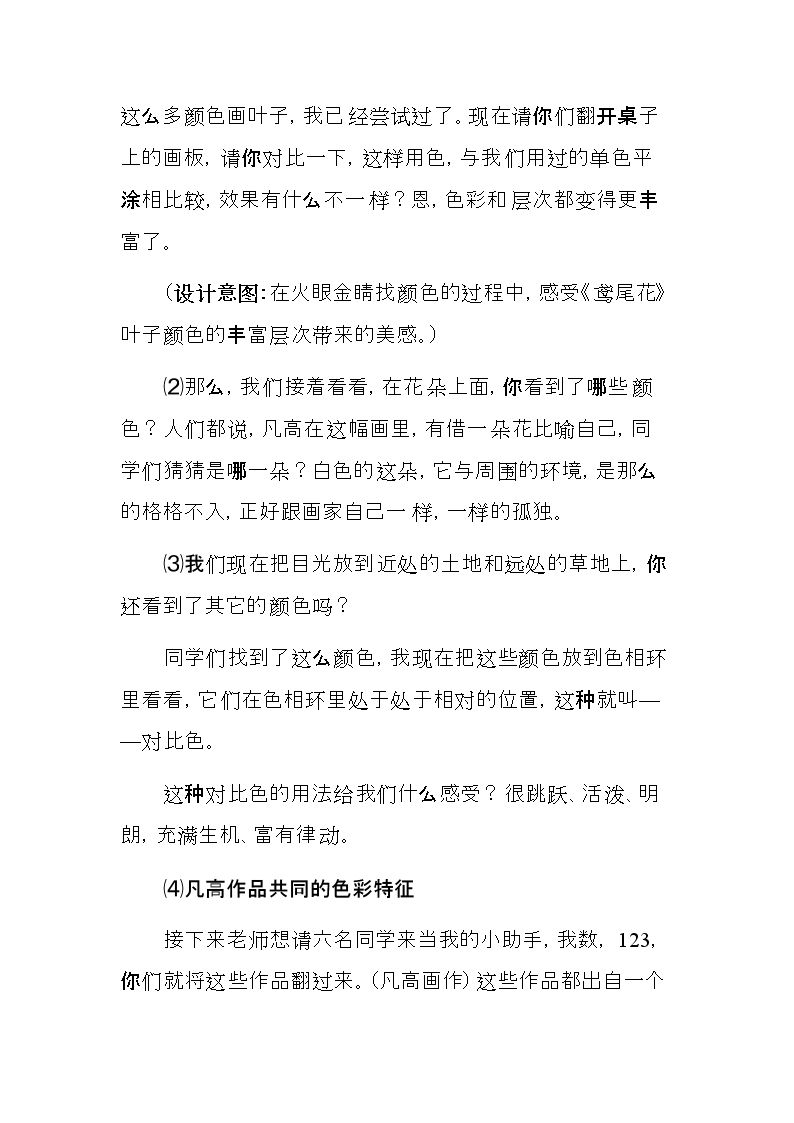 这么多颜色画叶子，我已经尝试过了。现在请你们翻开桌子上的画板，请你对比一下，这样用色，与我们用过的单色平涂相比较，效果有什么不一样？恩，色彩和层次都变得更丰富了。

（设计意图：在火眼金睛找颜色的过程中，感受《鸢尾花》叶子颜色的丰富层次带来的美感。）

⑵那么，我们接着看看，在花朵上面，你看到了哪些颜色？人们都说，凡高在这幅画里，有借一朵花比喻自己，同学们猜猜是哪一朵？白色的这朵，它与周围的环境，是那么的格格不入，正好跟画家自己一样，一样的孤独。

⑶我们现在把目光放到近处的土地和远处的草地上，你还看到了其它的颜色吗？

同学们找到了这么颜色，我现在把这些颜色放到色相环里看看，它们在色相环里处于处于相对的位置，这种就叫——对比色。

这种对比色的用法给我们什么感受？很跳跃、活泼、明朗，充满生机、富有律动。

⑷凡高作品共同的色彩特征

接下来老师想请六名同学来当我的小助手，我数，123，你们就将这些作品翻过来。（凡高画作）这些作品都出自一个